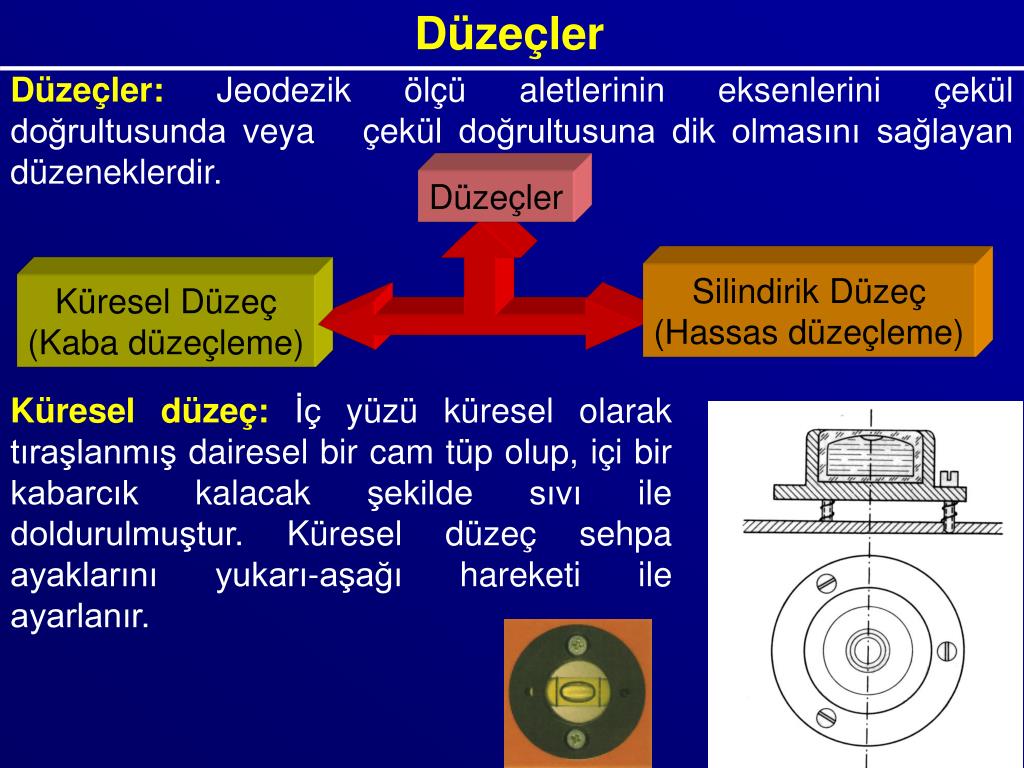 Düzeçler

Düzeçler: Jeodezik ölçü aletlerinin eksenlerini çekül doğrultusunda veya çekül doğrultusuna dik olmasını sağlayan düzeneklerdir.

Düzeçler

Küresel Düzeç (Kaba düzeçleme)

Silindirik Düzeç (Hassas düzeçleme)

Küresel düzeç: İç yüzü küresel olarak tıraşlanmış dairesel bir cam tüp olup, içi bir kabarcık kalacak şekilde sıvı ile doldurulmuştur. Küresel düzeç sehpa ayaklarını yukarı-aşağı hareketi ile ayarlanır.